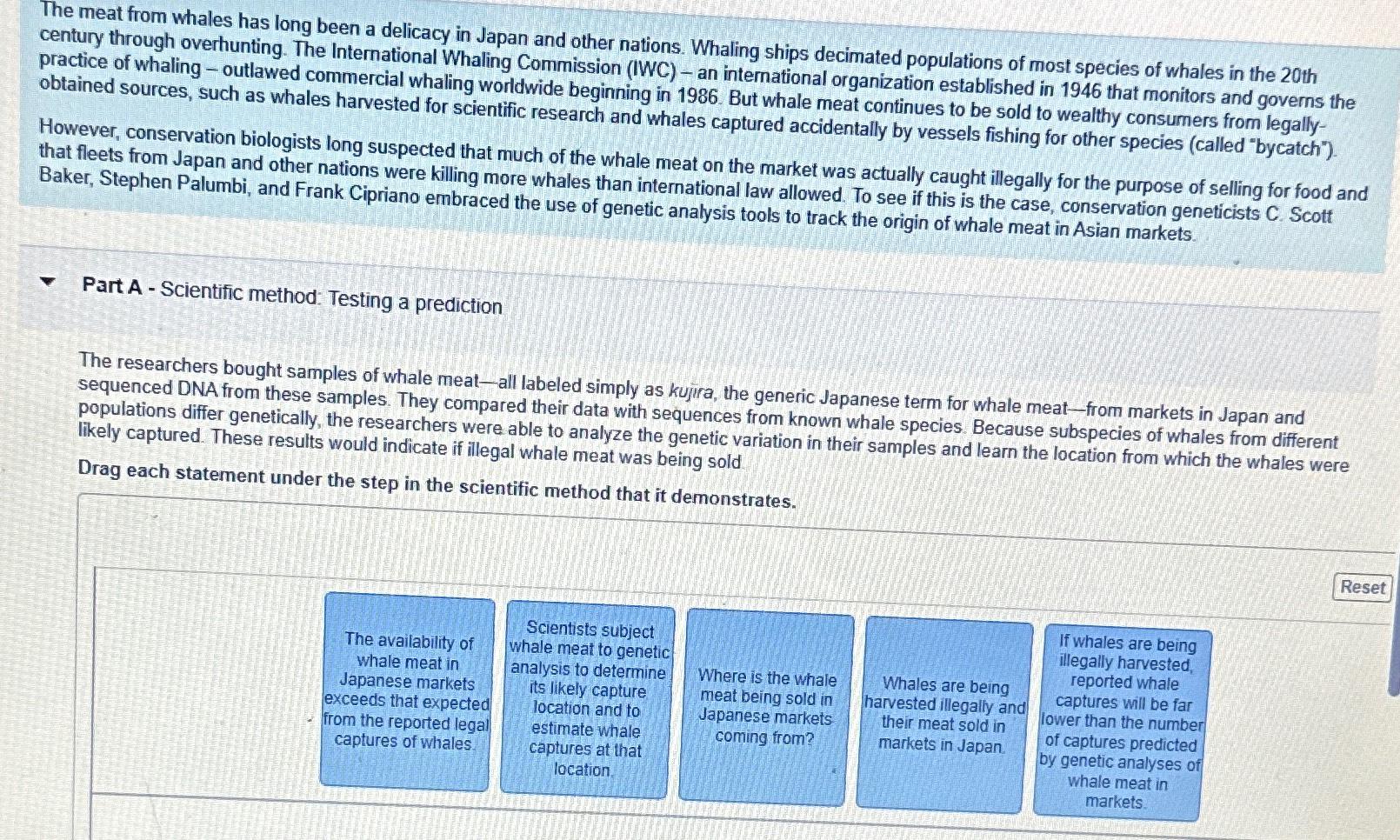 The meat from whales has long been a delicacy in Japan and other nations. Whaling ships decimated populations of most species of whales in the 20th century through overhunting. The International Whaling Commission (IWC) – an international organization established in 1946 that monitors and governs the practice of whaling – outlawed commercial whaling worldwide beginning in 1986. But whale meat continues to be sold to wealthy consumers from legally-obtained sources, such as whales harvested for scientific research and whales captured accidentally by vessels fishing for other species (called "bycatch").

However, conservation biologists long suspected that much of the whale meat on the market was actually caught illegally for the purpose of selling for food and that fleets from Japan and other nations were killing more whales than international law allowed. To see if this is the case, conservation geneticists C. Scott Baker, Stephen Palumbi, and Frank Cipriano embraced the use of genetic analysis tools to track the origin of whale meat in Asian markets.

Part A - Scientific method: Testing a prediction

The researchers bought samples of whale meat—all labeled simply as kujira, the generic Japanese term for whale meat—from markets in Japan and sequenced DNA from these samples. They compared their data with sequences from known whale species. Because subspecies of whales from different populations differ genetically, the researchers were able to analyze the genetic variation in their samples and learn the location from which the whales were likely captured. These results would indicate if illegal whale meat was being sold.

Drag each statement under the step in the scientific method that it demonstrates.

Reset

The availability of whale meat in Japanese markets exceeds that expected from the reported legal captures of whales.

Scientists subject whale meat to genetic analysis to determine its likely capture location and to estimate whale captures at that location.

Where is the whale meat being sold in Japanese markets coming from?

Whales are being harvested illegally and their meat sold in markets in Japan.

If whales are being illegally harvested, reported whale captures will be far lower than the number of captures predicted by genetic analyses of whale meat in markets.